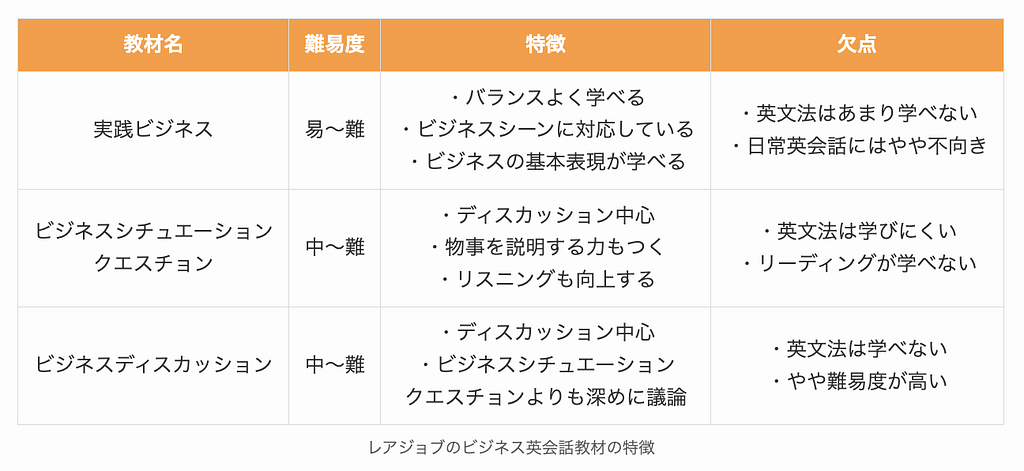 | 教材名 | 難易度 | 特徴 | 欠点 |
|---|---|---|---|
| 実践ビジネス | 易〜難 | ・バランスよく学べる ・ビジネスシーンに対応している ・ビジネスの基本表現が学べる | ・英文法はあまり学べない ・日常英会話にはやや不向き |
| ビジネスシチュエーションクエスチョン | 中〜難 | ・ディスカッション中心 ・物事を説明する力もつく ・リスニングも向上する | ・英文法は学びにくい ・リーディングが学べない |
| ビジネスディスカッション | 中〜難 | ・ディスカッション中心 ・ビジネスシチュエーションクエスチョンよりも深めに議論 | ・英文法は学べない ・やや難易度が高い |

レアジョブのビジネス英会話教材の特徴